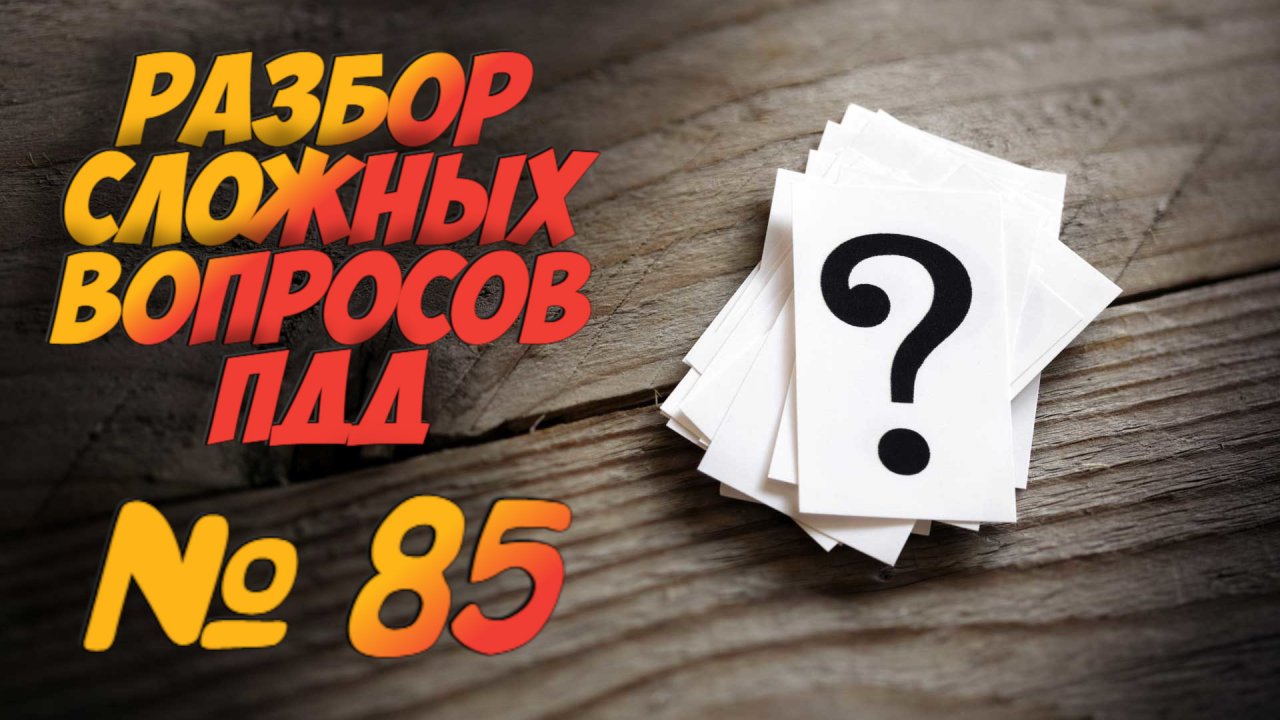 РАЗБОР СЛОЖНЫХ ВОПРОСОВ ПДД

№ 85

?